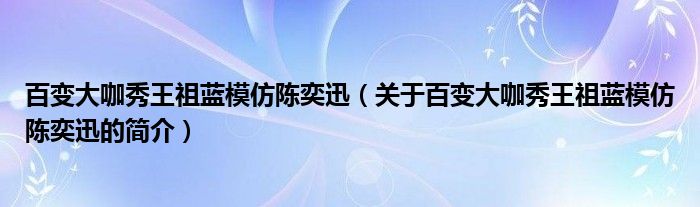 百变大咖秀王祖蓝模仿陈奕迅（关于百变大咖秀王祖蓝模仿陈奕迅的简介）